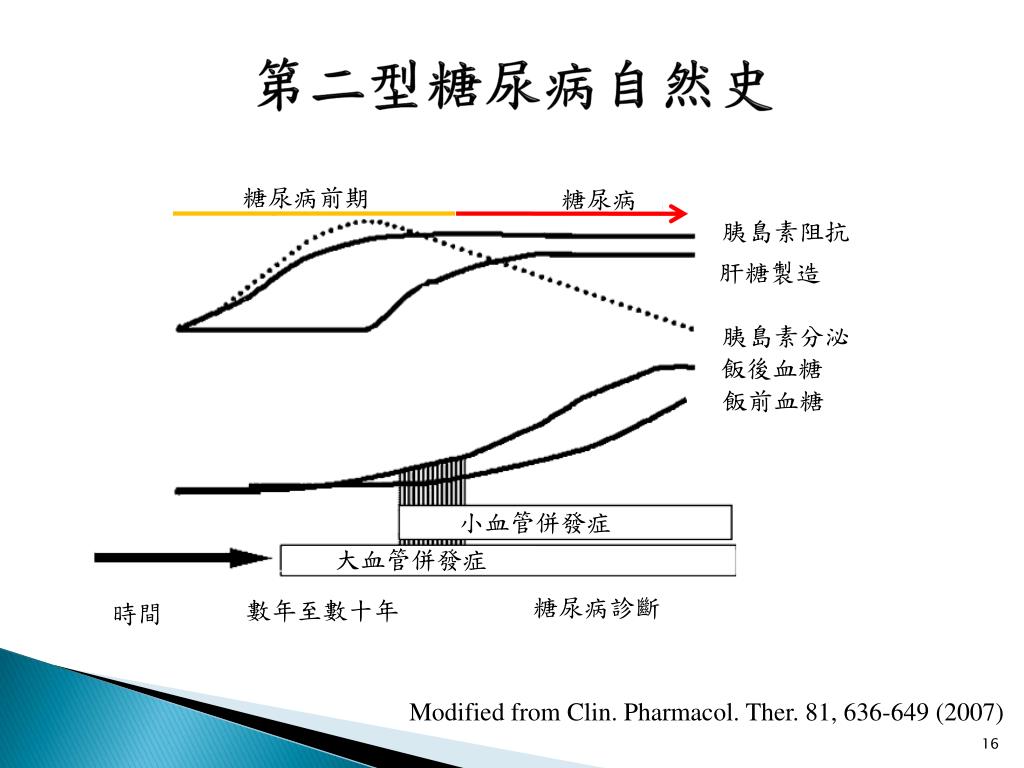 第二型糖尿病自然史

糖尿病前期

糖尿病

胰島素阻抗

肝糖製造

胰島素分泌

飯後血糖

飯前血糖

小血管併發症

大血管併發症

時間

數年至數十年

糖尿病診斷

Modified from Clin. Pharmacol. Ther. 81, 636-649 (2007)

16